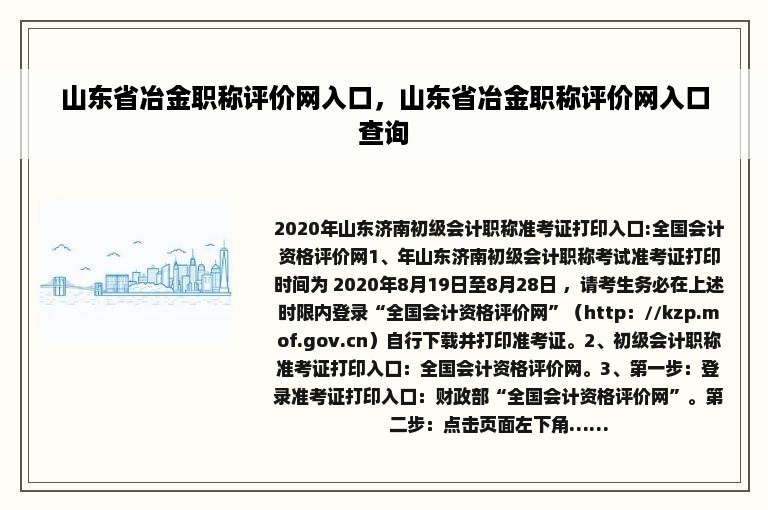 山东省冶金职称评价网入口，山东省冶金职称评价网入口查询

2020年山东济南初级会计职称准考证打印入口:全国会计资格评价网1、年山东济南初级会计职称考试准考证打印时间为 2020年8月19日至8月28日 ，请考生务必在上述时限内登录“全国会计资格评价网”（http：//kzp.mof.gov.cn）自行下载并打印准考证。2、初级会计职称准考证打印入口：全国会计资格评价网。3、第一步：登录准考证打印入口：财政部“全国会计资格评价网”。第二步：点击页面左下角……